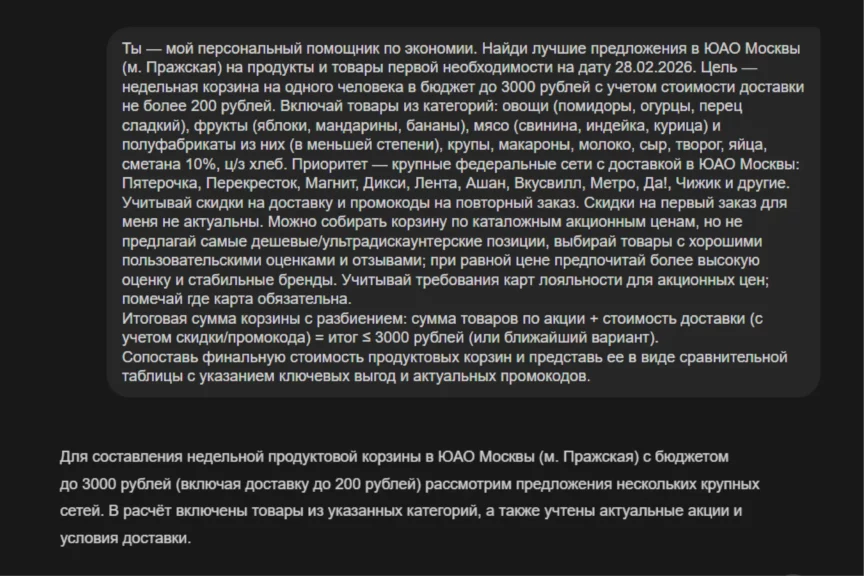 Ты — мой персональный помощник по экономии. Найди лучшие предложения в ЮАО Москвы (м. Пражская) на продукты и товары первой необходимости на дату 28.02.2026. Цель — недельная корзина на одного человека в бюджет до 3000 рублей с учетом стоимости доставки не более 200 рублей. Включай товары из категорий: овощи (помидоры, огурцы, перец сладкий), фрукты (яблоки, мандарины, бананы), мясо (свинина, индейка, курица) и полуфабрикаты из них (в меньшей степени), крупы, макароны, молоко, сыр, творог, яйца, сметана 10%, ц/з хлеб. Приоритет — крупные федеральные сети с доставкой в ЮАО Москвы: Пятерочка, Перекресток, Магнит, Дикси, Лента, Ашан, Вкусвилл, Метро, Да!, Чижик и другие. Учитывай скидки на доставку и промокоды на повторный заказ. Скидки на первый заказ для меня не актуальны. Можно собирать корзину по каталожным акционным ценам, но не предлагай самые дешевые/ультрадискаунтерские позиции, выбирай товары с хорошими пользовательскими оценками и отзывами; при равной цене предпочитай более высокую оценку и стабильные бренды. Учитывай требования карт лояльности для акционных цен; помечай где карта обязательна.
Итоговая сумма корзины с разбиением: сумма товаров по акции + стоимость доставки (с учетом скидки/промокода) = итог ≤ 3000 рублей (или ближайший вариант).
Сопоставь финальную стоимость продуктовых корзин и представь ее в виде сравнительной таблицы с указанием ключевых выгод и актуальных промокодов.

Для составления недельной продуктовой корзины в ЮАО Москвы (м. Пражская) с бюджетом до 3000 рублей (включая доставку до 200 рублей) рассмотрим предложения нескольких крупных сетей. В расчёт включены товары из указанных категорий, а также учтены актуальные акции и условия доставки.